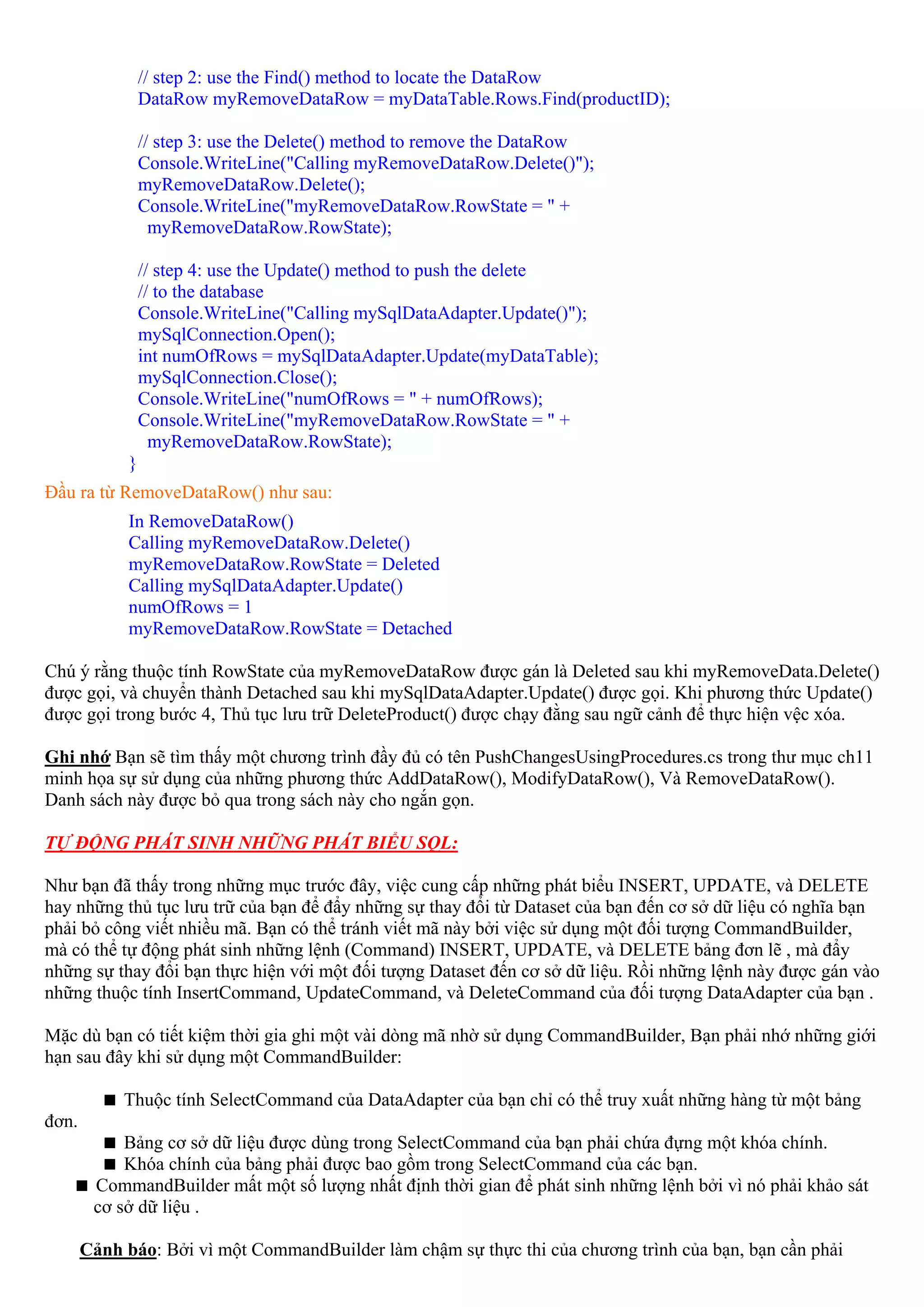 // step 2: use the Find() method to locate the DataRow
DataRow myRemoveDataRow = myDataTable.Rows.Find(productID);

// step 3: use the Delete() method to remove the DataRow
Console.WriteLine("Calling myRemoveDataRow.Delete()");
myRemoveDataRow.Delete();
Console.WriteLine("myRemoveDataRow.RowState = " +
  myRemoveDataRow.RowState);

// step 4: use the Update() method to push the delete
// to the database
Console.WriteLine("Calling mySqlDataAdapter.Update()");
mySqlConnection.Open();
int numOfRows = mySqlDataAdapter.Update(myDataTable);
mySqlConnection.Close();
Console.WriteLine("numOfRows = " + numOfRows);
Console.WriteLine("myRemoveDataRow.RowState = " +
  myRemoveDataRow.RowState);
}

Đầu ra từ RemoveDataRow() như sau:

In RemoveDataRow()
Calling myRemoveDataRow.Delete()
myRemoveDataRow.RowState = Deleted
Calling mySqlDataAdapter.Update()
numOfRows = 1
myRemoveDataRow.RowState = Detached

Chú ý rằng thuộc tính RowState của myRemoveDataRow được gán là Deleted sau khi myRemoveData.Delete() được gọi, và chuyển thành Detached sau khi mySqlDataAdapter.Update() được gọi. Khi phương thức Update() được gọi trong bước 4, Thủ tục lưu trữ DeleteProduct() được chạy đằng sau ngữ cảnh để thực hiện vệc xóa.

Ghi nhớ Bạn sẽ tìm thấy một chương trình đầy đủ có tên PushChangesUsingProcedures.cs trong thư mục ch11 minh họa sự sử dụng của những phương thức AddDataRow(), ModifyDataRow(), Và RemoveDataRow(). Danh sách này được bỏ qua trong sách này cho ngắn gọn.

TỰ ĐỘNG PHÁT SINH NHỮNG PHÁT BIỂU SQL:

Như bạn đã thấy trong những mục trước đây, việc cung cấp những phát biểu INSERT, UPDATE, và DELETE hay những thủ tục lưu trữ của bạn để đẩy những sự thay đổi từ Dataset của bạn đến cơ sở dữ liệu có nghĩa bạn phải bỏ công viết nhiều mã. Bạn có thể tránh viết mã này bởi việc sử dụng một đối tượng CommandBuilder, mà có thể tự động phát sinh những lệnh (Command) INSERT, UPDATE, và DELETE bảng đơn lẽ , mà đẩy những sự thay đổi bạn thực hiện với một đối tượng Dataset đến cơ sở dữ liệu. Rồi những lệnh này được gán vào những thuộc tính InsertCommand, UpdateCommand, và DeleteCommand của đối tượng DataAdapter của bạn .

Mặc dù bạn có tiết kiệm thời gia ghi một vài dòng mã nhờ sử dụng CommandBuilder, Bạn phải nhớ những giới hạn sau đây khi sử dụng một CommandBuilder:

■ Thuộc tính SelectCommand của DataAdapter của bạn chỉ có thể truy xuất những hàng từ một bảng đơn.
■ Bảng cơ sở dữ liệu được dùng trong SelectCommand của bạn phải chứa đựng một khóa chính.
■ Khóa chính của bảng phải được bao gồm trong SelectCommand của các bạn.
■ CommandBuilder mất một số lượng nhất định thời gian để phát sinh những lệnh bởi vì nó phải khảo sát cơ sở dữ liệu .

Cảnh báo: Bởi vì một CommandBuilder làm chậm sự thực thi của chương trình của bạn, bạn cần phải